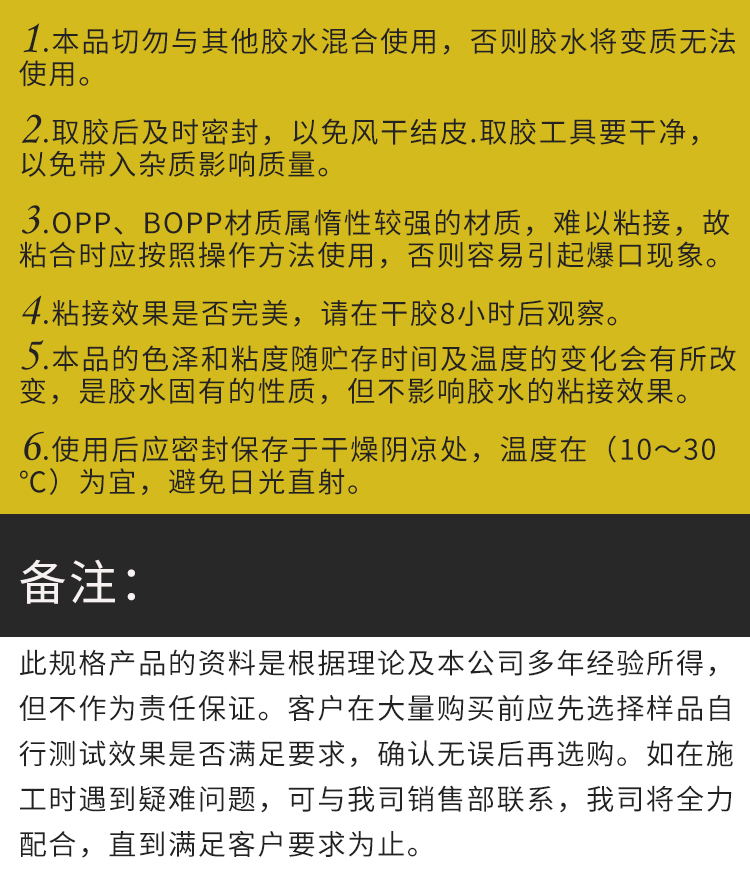 1.本品切勿与其他胶水混合使用，否则胶水将变质无法使用。

2.取胶后及时密封，以免风干结皮.取胶工具要干净，以免带入杂质影响质量。

3.OPP、BOPP材质属惰性较强的材质，难以粘接，故粘合时应按照操作方法使用，否则容易引起爆口现象。

4.粘接效果是否完美，请在干胶8小时后观察。

5.本品的色泽和粘度随贮存时间及温度的变化会有所改变，是胶水固有的性质，但不影响胶水的粘接效果。

6.使用后应密封保存于干燥阴凉处，温度在（10～30℃）为宜，避免日光直射。

备注：

此规格产品的资料是根据理论及本公司多年经验所得，但不作为责任保证。客户在大量购买前应先选择样品自行测试效果是否满足要求，确认无误后再选购。如在施工时遇到疑难问题，可与我司销售部联系，我司将全力配合，直到满足客户要求为止。